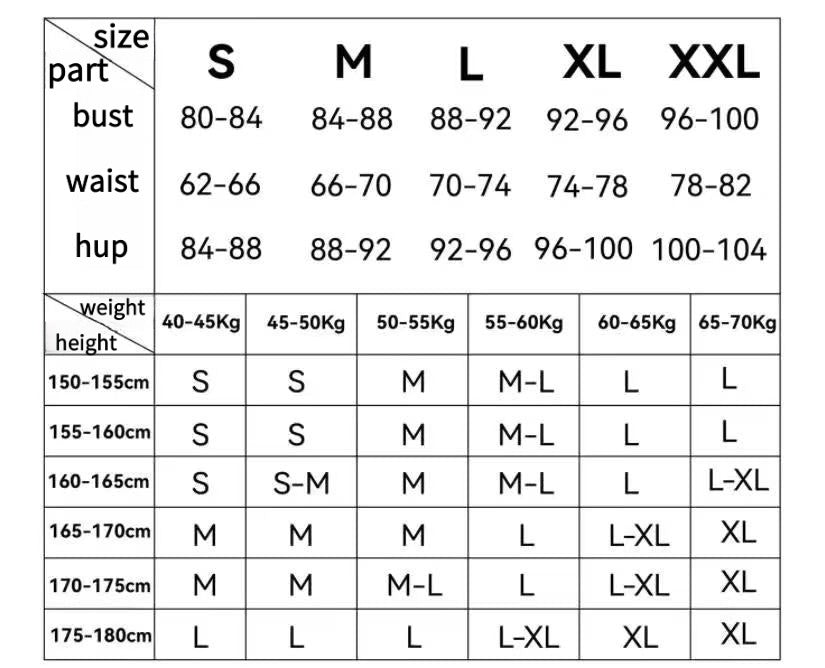 | size / part | S | M | L | XL | XXL |
|---|---|---|---|---|---|
| bust | 80-84 | 84-88 | 88-92 | 92-96 | 96-100 |
| waist | 62-66 | 66-70 | 70-74 | 74-78 | 78-82 |
| hup | 84-88 | 88-92 | 92-96 | 96-100 | 100-104 |

| weight / height | 40-45Kg | 45-50Kg | 50-55Kg | 55-60Kg | 60-65Kg | 65-70Kg |
|---|---|---|---|---|---|---|
| 150-155cm | S | S | M | M-L | L | L |
| 155-160cm | S | S | M | M-L | L | L |
| 160-165cm | S | S-M | M | M-L | L | L-XL |
| 165-170cm | M | M | M | L | L-XL | XL |
| 170-175cm | M | M | M-L | L | L-XL | XL |
| 175-180cm | L | L | L | L-XL | XL | XL |